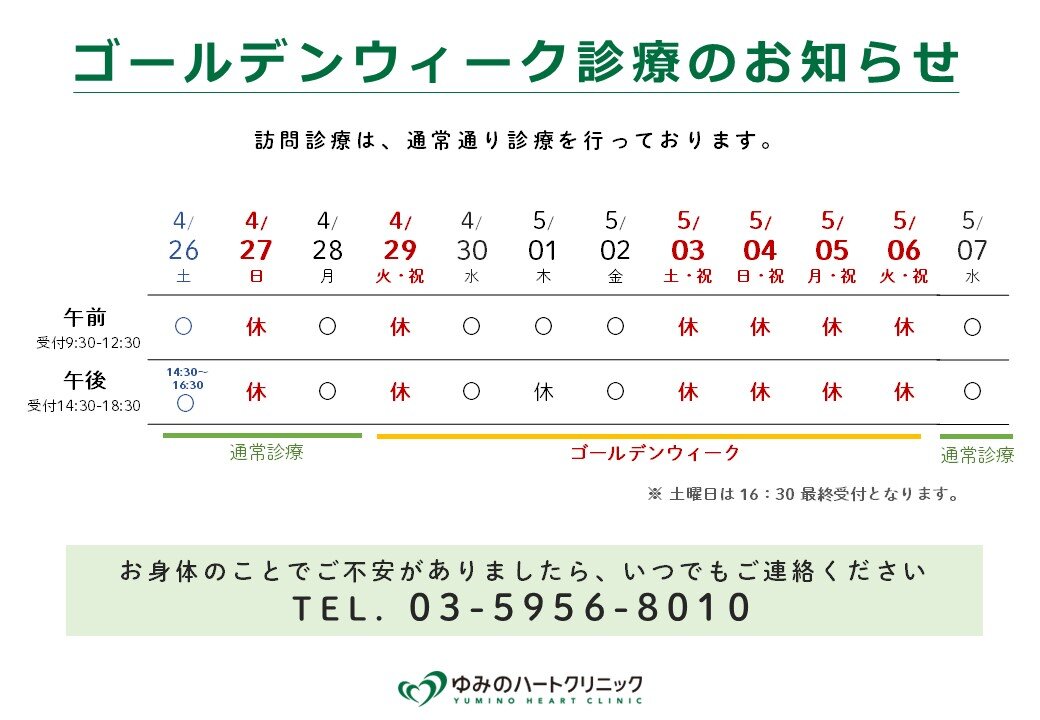 ゴールデンウィーク診療のお知らせ

訪問診療は、通常通り診療を行っております。

| | 4/26 土 | 4/27 日 | 4/28 月 | 4/29 火・祝 | 4/30 水 | 5/01 木 | 5/02 金 | 5/03 土・祝 | 5/04 日・祝 | 5/05 月・祝 | 5/06 火・祝 | 5/07 水 |
|---|---|---|---|---|---|---|---|---|---|---|---|---|
| 午前 受付9:30-12:30 | ○ | 休 | ○ | 休 | ○ | ○ | ○ | 休 | 休 | 休 | 休 | ○ |
| 午後 受付14:30-18:30 | 14:30~16:30 ○ | 休 | ○ | 休 | ○ | 休 | ○ | 休 | 休 | 休 | 休 | ○ |

通常診療　ゴールデンウィーク　通常診療

※ 土曜日は 16：30 最終受付となります。

お身体のことでご不安がありましたら、いつでもご連絡ください
TEL. 03-5956-8010

ゆみのハートクリニック
YUMINO HEART CLINIC